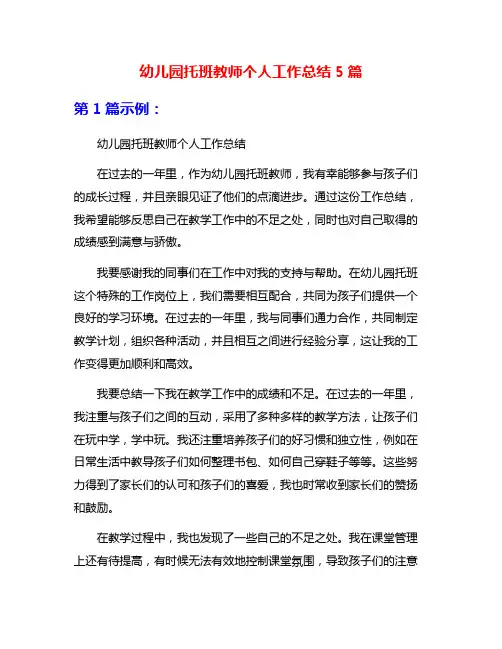 幼儿园托班教师个人工作总结 5 篇

第 1 篇示例：

幼儿园托班教师个人工作总结

在过去的一年里，作为幼儿园托班教师，我有幸能够参与孩子们的成长过程，并且亲眼见证了他们的点滴进步。通过这份工作总结，我希望能够反思自己在教学工作中的不足之处，同时也对自己取得的成绩感到满意与骄傲。

我要感谢我的同事们在工作中对我的支持与帮助。在幼儿园托班这个特殊的工作岗位上，我们需要相互配合，共同为孩子们提供一个良好的学习环境。在过去的一年里，我与同事们通力合作，共同制定教学计划，组织各种活动，并且相互之间进行经验分享，这让我的工作变得更加顺利和高效。

我要总结一下我在教学工作中的成绩和不足。在过去的一年里，我注重与孩子们之间的互动，采用了多种多样的教学方法，让孩子们在玩中学，学中玩。我还注重培养孩子们的好习惯和独立性，例如在日常生活中教导孩子们如何整理书包、如何自己穿鞋子等等。这些努力得到了家长们的认可和孩子们的喜爱，我也时常收到家长们的赞扬和鼓励。

在教学过程中，我也发现了一些自己的不足之处。我在课堂管理上还有待提高，有时候无法有效地控制课堂氛围，导致孩子们的注意